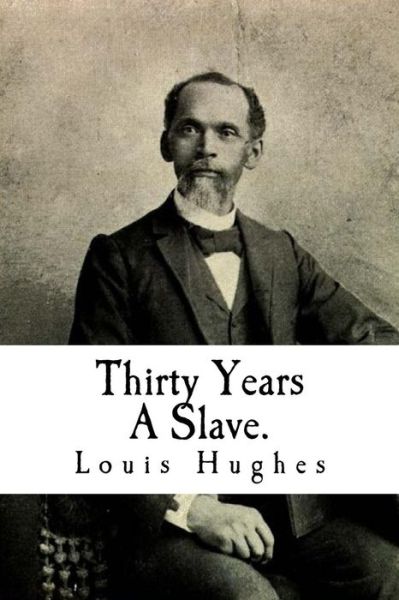 Thirty Years
A Slave.

Louis Hughes